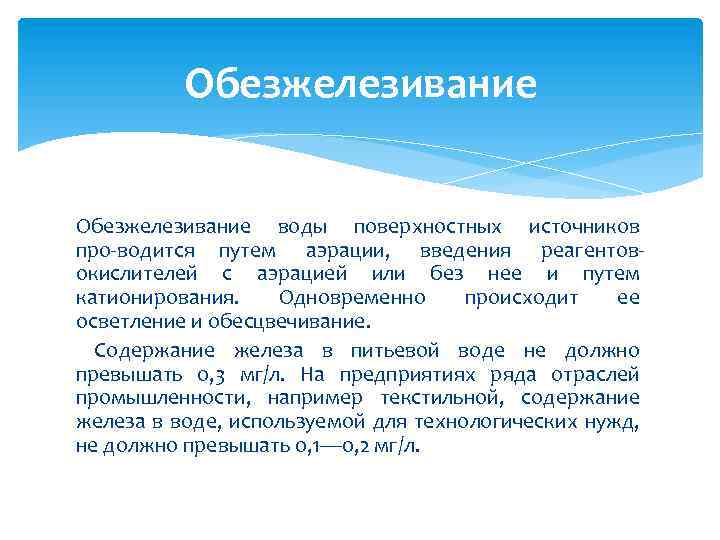 Обезжелезивание

Обезжелезивание воды поверхностных источников про-водится путем аэрации, введения реагентов-окислителей с аэрацией или без нее и путем катионирования. Одновременно происходит ее осветление и обесцвечивание.

Содержание железа в питьевой воде не должно превышать 0,3 мг/л. На предприятиях ряда отраслей промышленности, например текстильной, содержание железа в воде, используемой для технологических нужд, не должно превышать 0,1—0,2 мг/л.